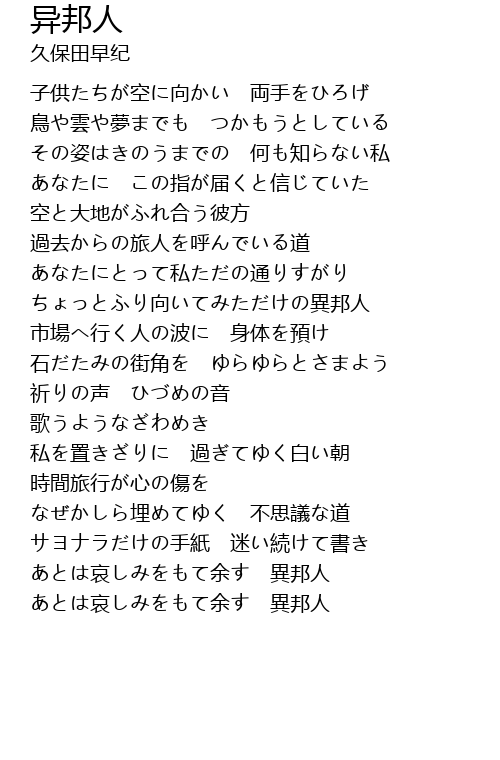 异邦人
久保田早纪

子供たちが空に向かい　両手をひろげ
鳥や雲や夢までも　つかもうとしている
その姿はきのうまでの　何も知らない私
あなたに　この指が届くと信じていた
空と大地がふれ合う彼方
過去からの旅人を呼んでいる道
あなたにとって私ただの通りすがり
ちょっとふり向いてみただけの異邦人
市場へ行く人の波に　身体を預け
石だたみの街角を　ゆらゆらとさまよう
祈りの声　ひづめの音
歌うようなざわめき
私を置きざりに　過ぎてゆく白い朝
時間旅行が心の傷を
なぜかしら埋めてゆく　不思議な道
サヨナラだけの手紙　迷い続けて書き
あとは哀しみをもて余す　異邦人
あとは哀しみをもて余す　異邦人